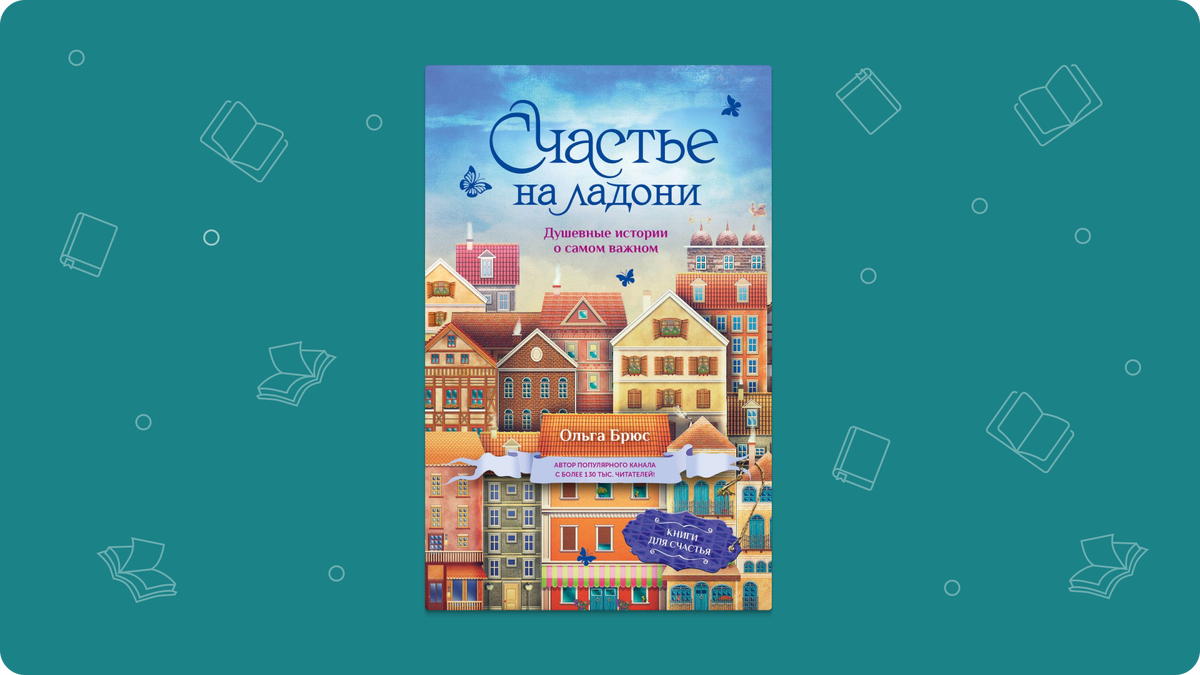 Счастье на ладони

Душевные истории о самом важном

Ольга Брюс

АВТОР ПОПУЛЯРНОГО КАНАЛА С БОЛЕЕ 130 ТЫС. ЧИТАТЕЛЕЙ!

КНИГИ ДЛЯ СЧАСТЬЯ